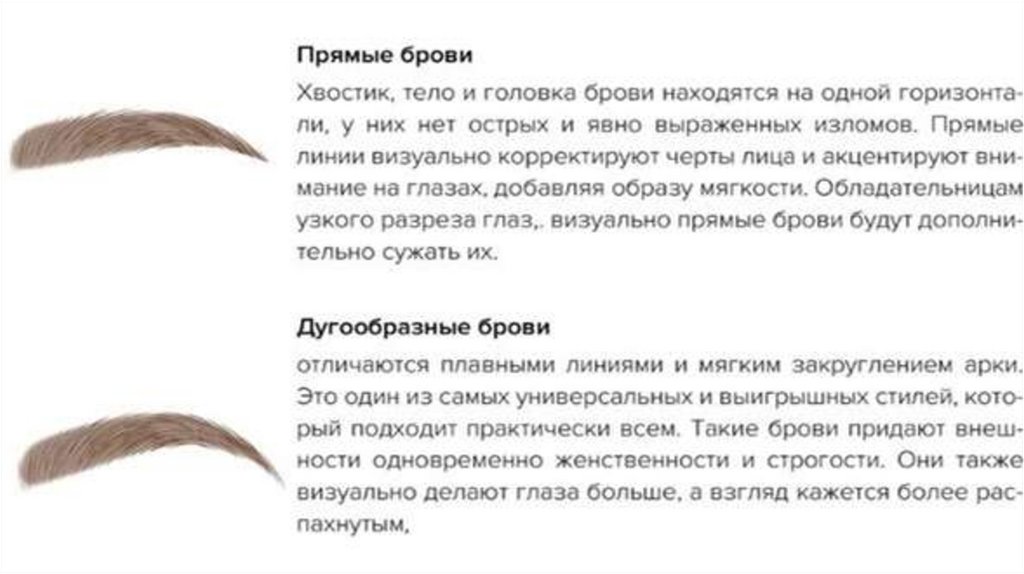 Прямые брови

Хвостик, тело и головка брови находятся на одной горизонтали, у них нет острых и явно выраженных изломов. Прямые линии визуально корректируют черты лица и акцентируют внимание на глазах, добавляя образу мягкости. Обладательницам узкого разреза глаз,. визуально прямые брови будут дополнительно сужать их.

Дугообразные брови

отличаются плавными линиями и мягким закруглением арки. Это один из самых универсальных и выигрышных стилей, который подходит практически всем. Такие брови придают внешности одновременно женственности и строгости. Они также визуально делают глаза больше, а взгляд кажется более распахнутым,